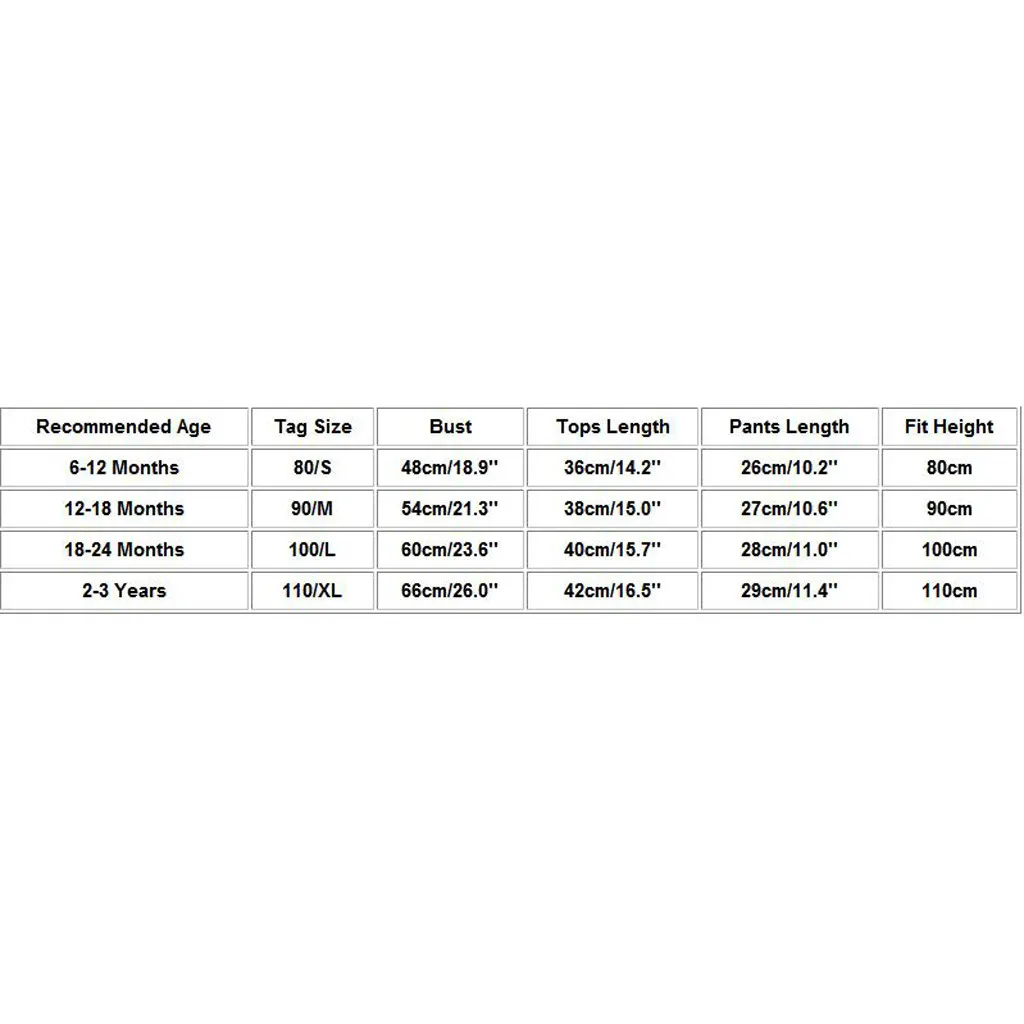 | Recommended Age | Tag Size | Bust | Tops Length | Pants Length | Fit Height |
|---|---|---|---|---|---|
| 6-12 Months | 80/S | 48cm/18.9'' | 36cm/14.2'' | 26cm/10.2'' | 80cm |
| 12-18 Months | 90/M | 54cm/21.3'' | 38cm/15.0'' | 27cm/10.6'' | 90cm |
| 18-24 Months | 100/L | 60cm/23.6'' | 40cm/15.7'' | 28cm/11.0'' | 100cm |
| 2-3 Years | 110/XL | 66cm/26.0'' | 42cm/16.5'' | 29cm/11.4'' | 110cm |